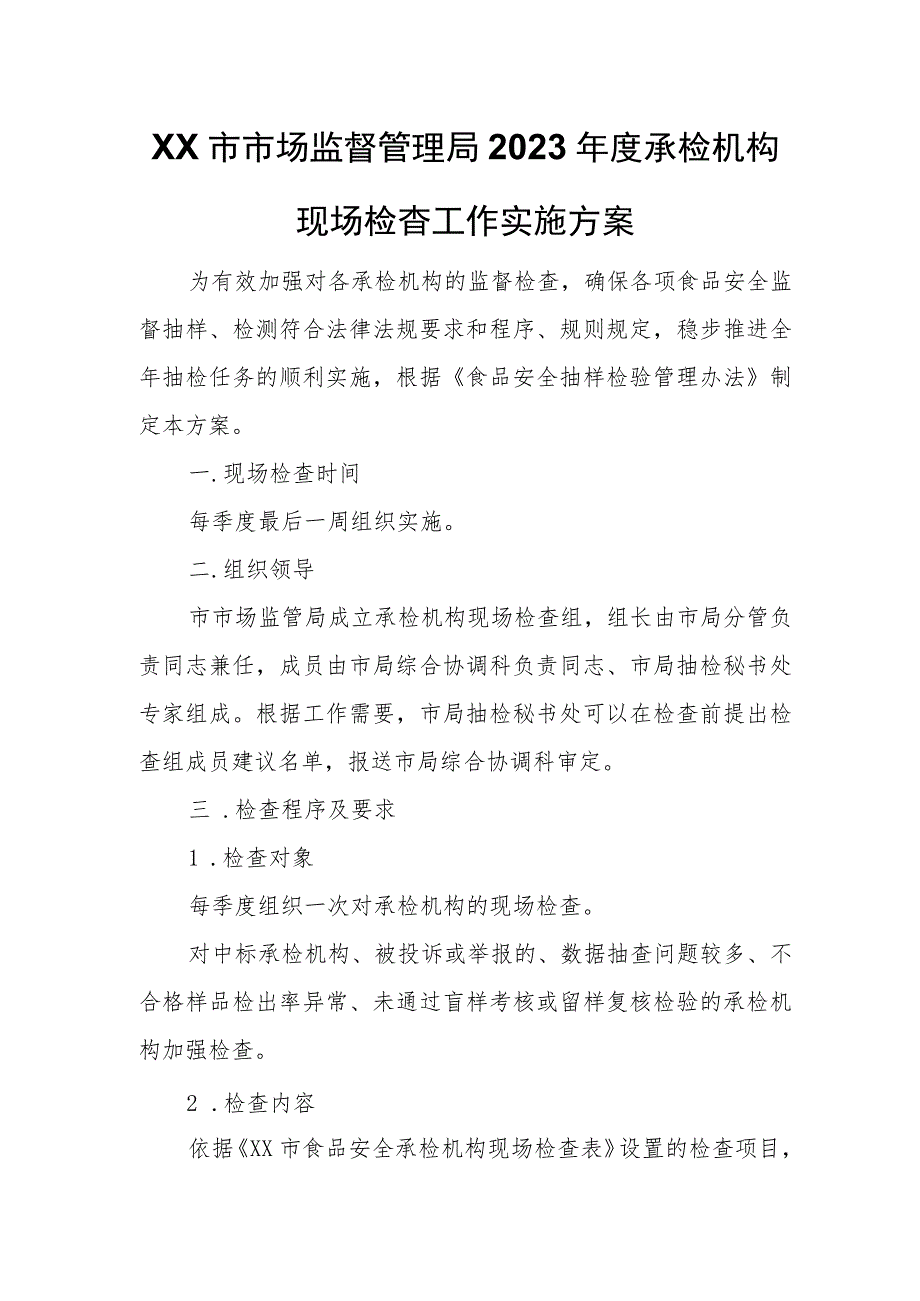 XX市市场监督管理局2023年度承检机构现场检查工作实施方案

为有效加强对各承检机构的监督检查，确保各项食品安全监督抽样、检测符合法律法规要求和程序、规则规定，稳步推进全年抽检任务的顺利实施，根据《食品安全抽样检验管理办法》制定本方案。

一.现场检查时间

每季度最后一周组织实施。

二.组织领导

市市场监管局成立承检机构现场检查组，组长由市局分管负责同志兼任，成员由市局综合协调科负责同志、市局抽检秘书处专家组成。根据工作需要，市局抽检秘书处可以在检查前提出检查组成员建议名单，报送市局综合协调科审定。

三.检查程序及要求

1.检查对象

每季度组织一次对承检机构的现场检查。

对中标承检机构、被投诉或举报的、数据抽查问题较多、不合格样品检出率异常、未通过盲样考核或留样复核检验的承检机构加强检查。

2.检查内容

依据《XX市食品安全承检机构现场检查表》设置的检查项目，